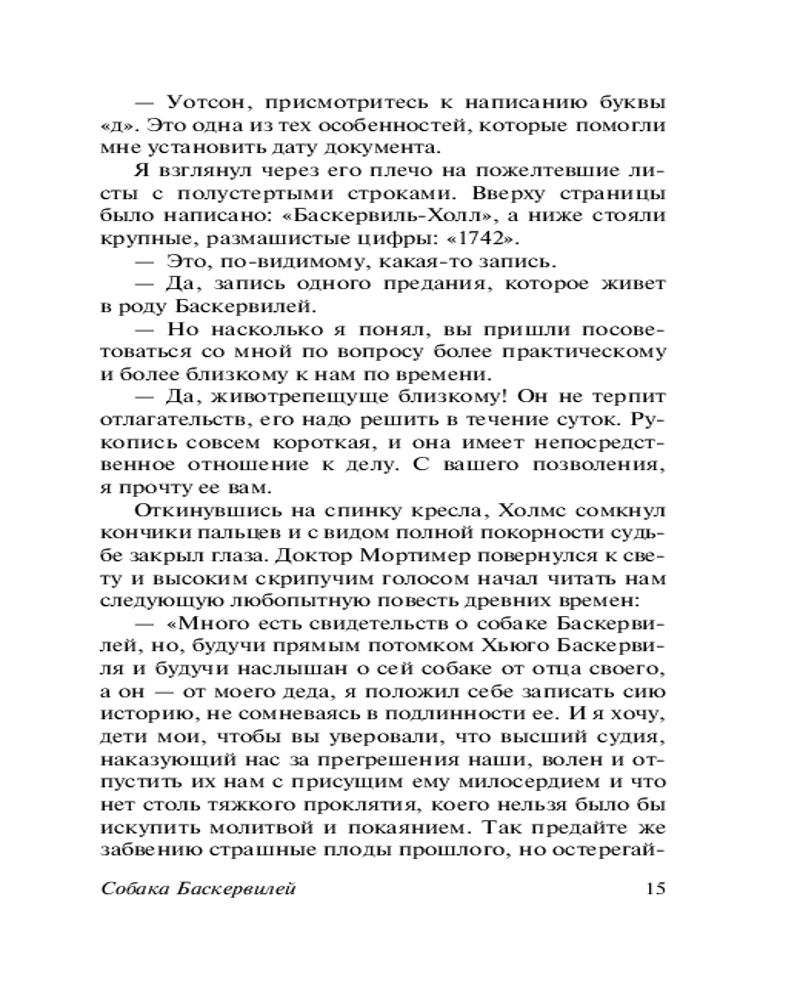 — Уотсон, присмотритесь к написанию буквы «д». Это одна из тех особенностей, которые помогли мне установить дату документа.

Я взглянул через его плечо на пожелтевшие листы с полустертыми строками. Вверху страницы было написано: «Баскервиль-Холл», а ниже стояли крупные, размашистые цифры: «1742».

— Это, по-видимому, какая-то запись.

— Да, запись одного предания, которое живет в роду Баскервилей.

— Но насколько я понял, вы пришли посоветоваться со мной по вопросу более практическому и более близкому к нам по времени.

— Да, животрепещуще близкому! Он не терпит отлагательств, его надо решить в течение суток. Рукопись совсем короткая, и она имеет непосредственное отношение к делу. С вашего позволения, я прочту ее вам.

Откинувшись на спинку кресла, Холмс сомкнул кончики пальцев и с видом полной покорности судьбе закрыл глаза. Доктор Мортимер повернулся к свету и высоким скрипучим голосом начал читать нам следующую любопытную повесть древних времен:

— «Много есть свидетельств о собаке Баскервилей, но, будучи прямым потомком Хьюго Баскервиля и будучи наслышан о сей собаке от отца своего, а он — от моего деда, я положил себе записать сию историю, не сомневаясь в подлинности ее. И я хочу, дети мои, чтобы вы уверовали, что высший судия, наказующий нас за прегрешения наши, волен и отпустить их нам с присущим ему милосердием и что нет столь тяжкого проклятия, коего нельзя было бы искупить молитвой и покаянием. Так предайте же забвению страшные плоды прошлого, но остерегай-

Собака Баскервилей 15